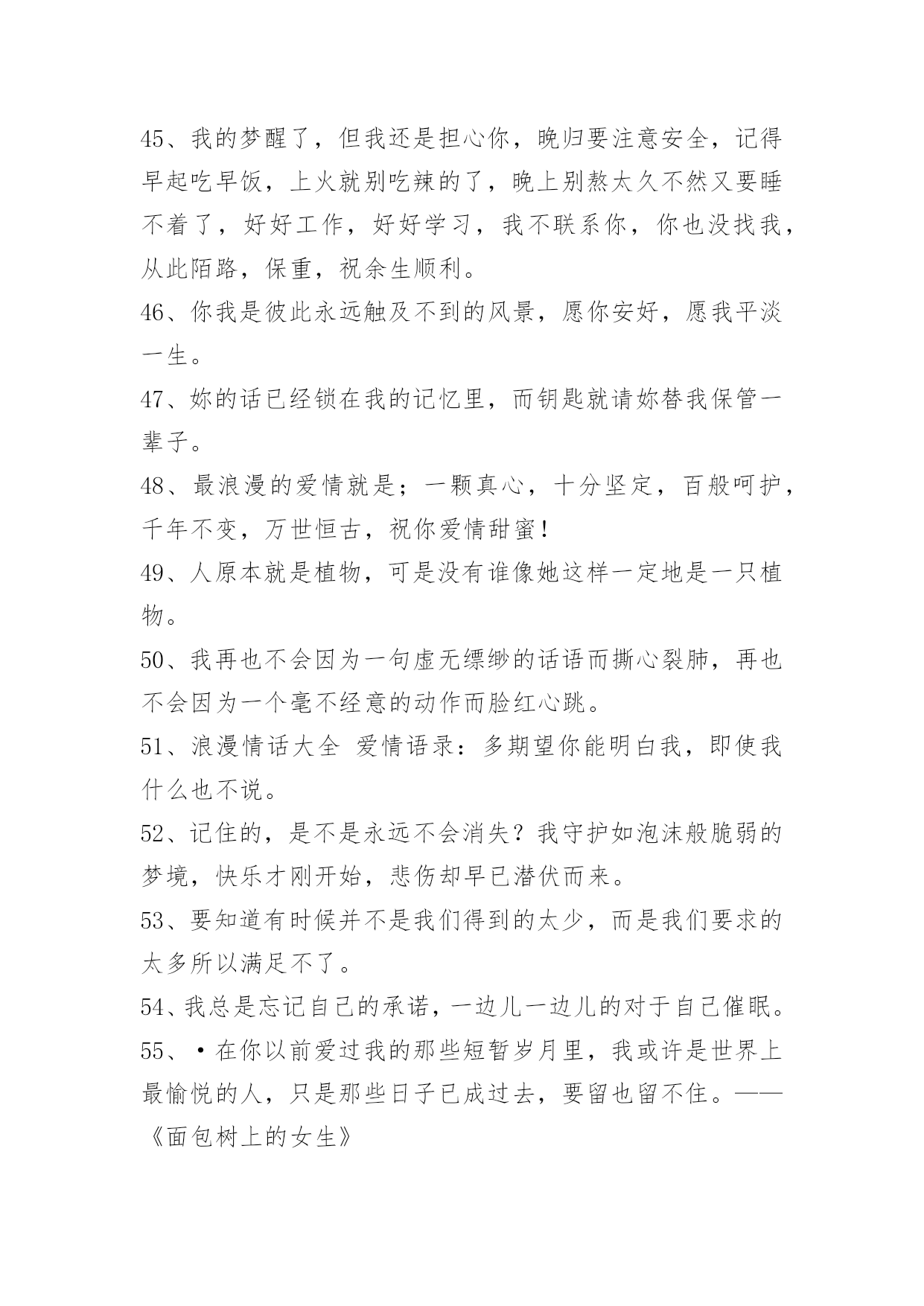 45、我的梦醒了，但我还是担心你，晚归要注意安全，记得早起吃早饭，上火就别吃辣的了，晚上别熬太久不然又要睡不着了，好好工作，好好学习，我不联系你，你也没找我，从此陌路，保重，祝余生顺利。

46、你我是彼此永远触及不到的风景，愿你安好，愿我平淡一生。

47、妳的话已经锁在我的记忆里，而钥匙就请妳替我保管一辈子。

48、最浪漫的爱情就是；一颗真心，十分坚定，百般呵护，千年不变，万世恒古，祝你爱情甜蜜！

49、人原本就是植物，可是没有谁像她这样一定地是一只植物。

50、我再也不会因为一句虚无缥缈的话语而撕心裂肺，再也不会因为一个毫不经意的动作而脸红心跳。

51、浪漫情话大全 爱情语录：多期望你能明白我，即使我什么也不说。

52、记住的，是不是永远不会消失？我守护如泡沫般脆弱的梦境，快乐才刚开始，悲伤却早已潜伏而来。

53、要知道有时候并不是我们得到的太少，而是我们要求的太多所以满足不了。

54、我总是忘记自己的承诺，一边儿一边儿的对于自己催眠。

55、·在你以前爱过我的那些短暂岁月里，我或许是世界上最愉悦的人，只是那些日子已成过去，要留也留不住。——《面包树上的女生》